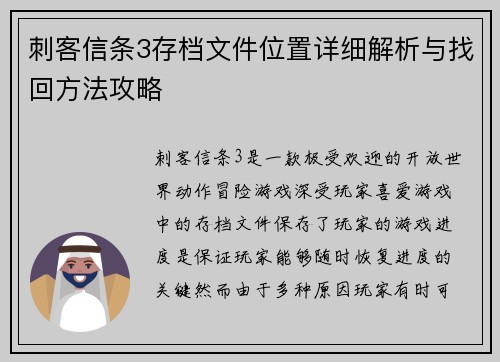 刺客信条3存档文件位置详细解析与找回方法攻略

刺客信条3是一款极受欢迎的开放世界动作冒险游戏深受玩家喜爱游戏中的存档文件保存了玩家的游戏进度是保证玩家能够随时恢复进度的关键然而由于多种原因玩家有时可